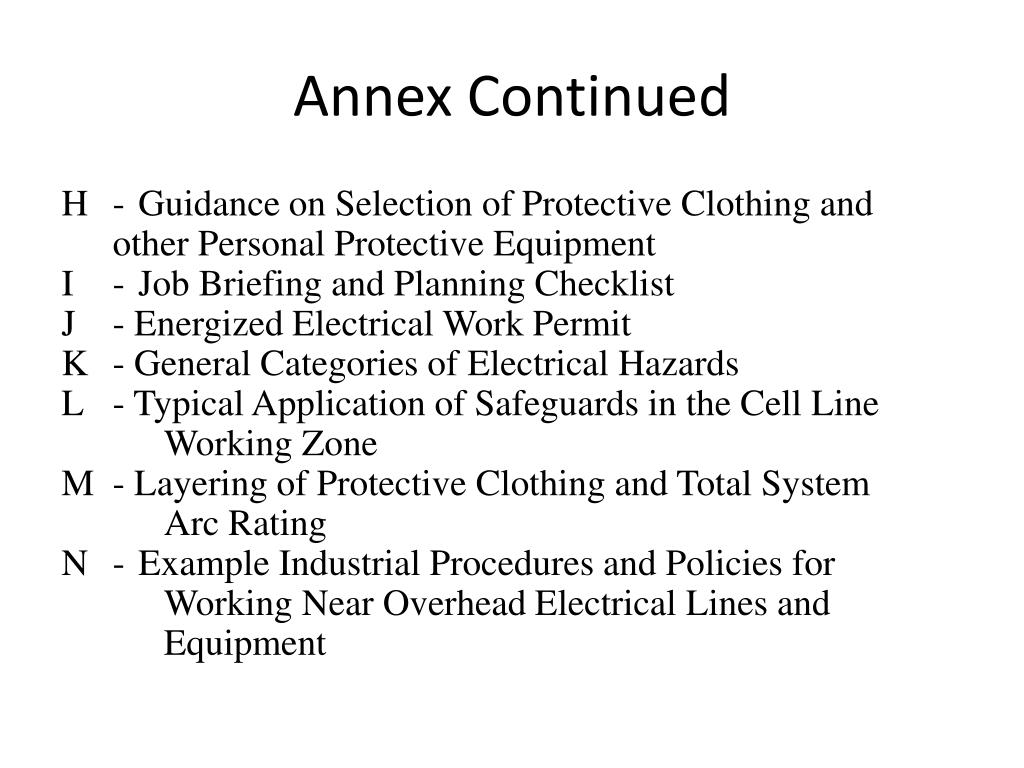 Annex Continued

H - Guidance on Selection of Protective Clothing and other Personal Protective Equipment
I - Job Briefing and Planning Checklist
J - Energized Electrical Work Permit
K - General Categories of Electrical Hazards
L - Typical Application of Safeguards in the Cell Line Working Zone
M - Layering of Protective Clothing and Total System Arc Rating
N - Example Industrial Procedures and Policies for Working Near Overhead Electrical Lines and Equipment